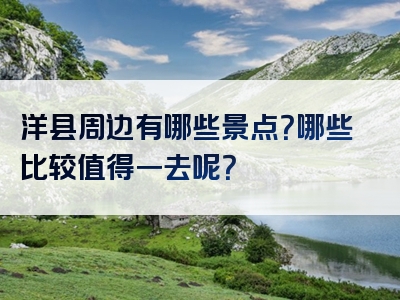 洋县周边有哪些景点?哪些比较值得一去呢?